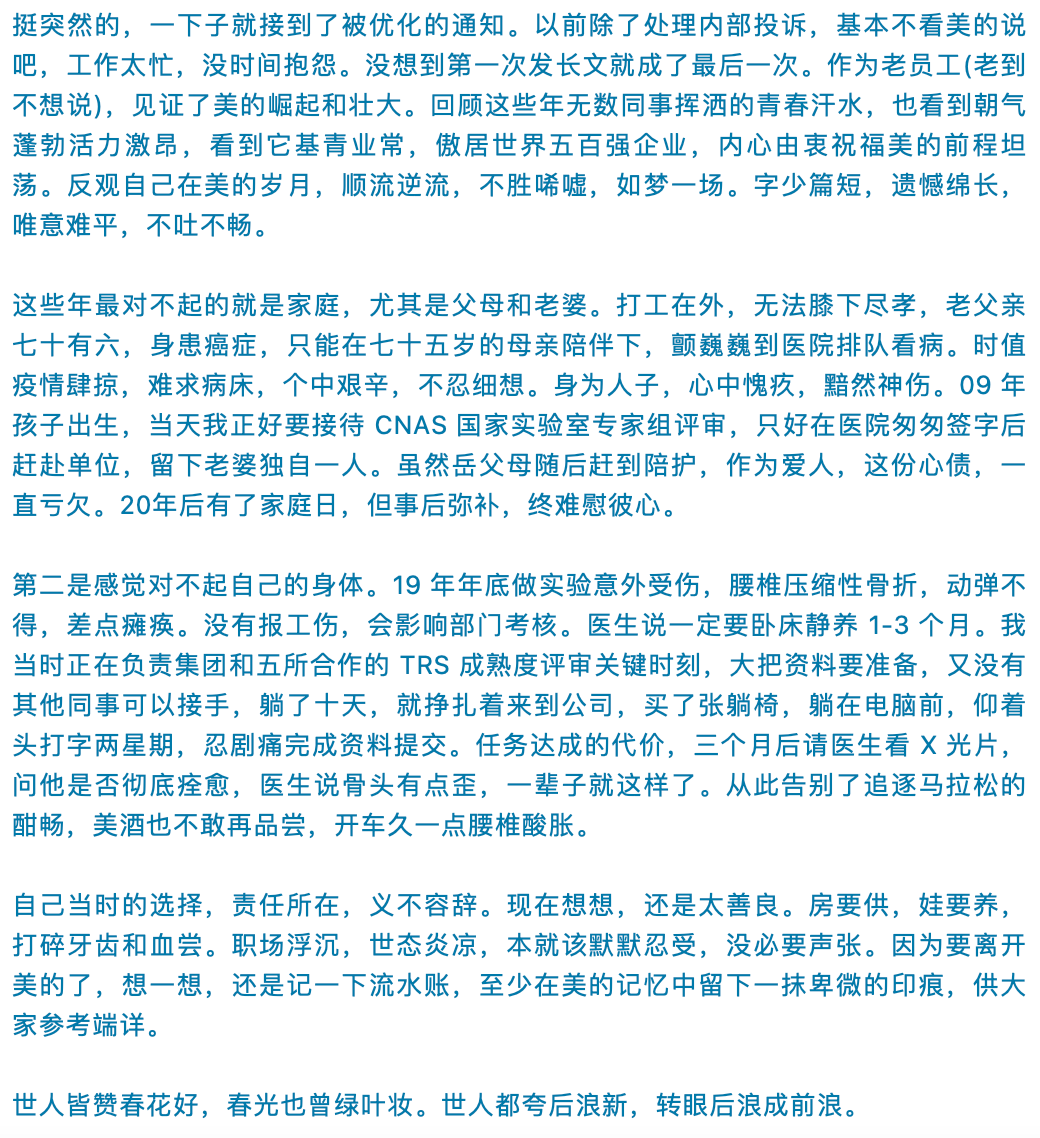 挺突然的，一下子就接到了被优化的通知。以前除了处理内部投诉，基本不看美的说吧，工作太忙，没时间抱怨。没想到第一次发长文就成了最后一次。作为老员工(老到不想说)，见证了美的崛起和壮大。回顾这些年无数同事挥洒的青春汗水，也看到朝气蓬勃活力激昂，看到它基青业常，傲居世界五百强企业，内心由衷祝福美的前程坦荡。反观自己在美的岁月，顺流逆流，不胜唏嘘，如梦一场。字少篇短，遗憾绵长，唯意难平，不吐不畅。

这些年最对不起的就是家庭，尤其是父母和老婆。打工在外，无法膝下尽孝，老父亲七十有六，身患癌症，只能在七十五岁的母亲陪伴下，颤巍巍到医院排队看病。时值疫情肆掠，难求病床，个中艰辛，不忍细想。身为人子，心中愧疚，黯然神伤。09 年孩子出生，当天我正好要接待 CNAS 国家实验室专家组评审，只好在医院匆匆签字后赶赴单位，留下老婆独自一人。虽然岳父母随后赶到陪护，作为爱人，这份心债，一直亏欠。20年后有了家庭日，但事后弥补，终难慰彼心。

第二是感觉对不起自己的身体。19 年年底做实验意外受伤，腰椎压缩性骨折，动弹不得，差点瘫痪。没有报工伤，会影响部门考核。医生说一定要卧床静养 1-3 个月。我当时正在负责集团和五所合作的 TRS 成熟度评审关键时刻，大把资料要准备，又没有其他同事可以接手，躺了十天，就挣扎着来到公司，买了张躺椅，躺在电脑前，仰着头打字两星期，忍剧痛完成资料提交。任务达成的代价，三个月后请医生看 X 光片，问他是否彻底痊愈，医生说骨头有点歪，一辈子就这样了。从此告别了追逐马拉松的酣畅，美酒也不敢再品尝，开车久一点腰椎酸胀。

自己当时的选择，责任所在，义不容辞。现在想想，还是太善良。房要供，娃要养，打碎牙齿和血尝。职场浮沉，世态炎凉，本就该默默忍受，没必要声张。因为要离开美的了，想一想，还是记一下流水账，至少在美的记忆中留下一抹卑微的印痕，供大家参考端详。

世人皆赞春花好，春光也曾绿叶妆。世人都夸后浪新，转眼后浪成前浪。